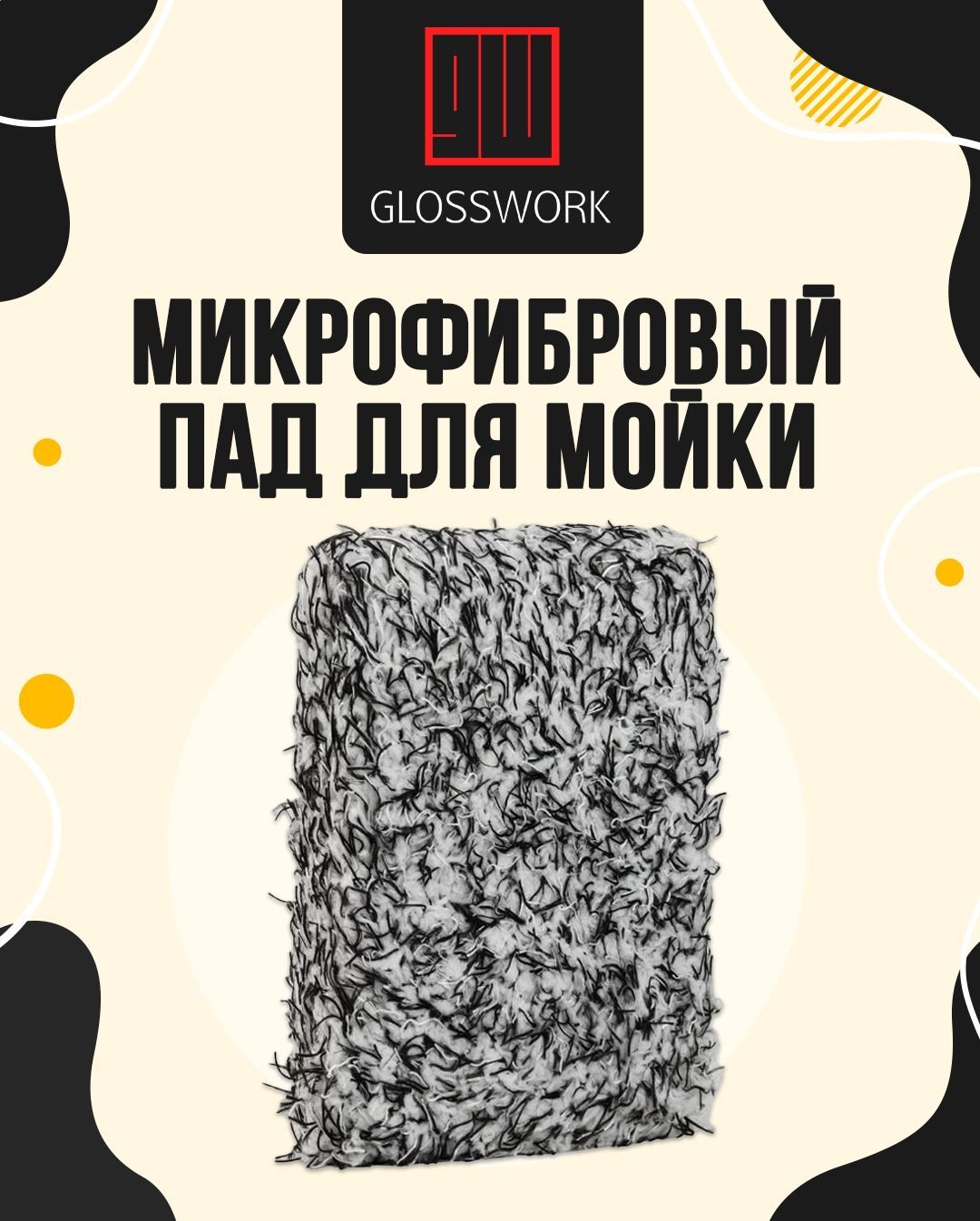 GW
GLOSSWORK

МИКРОФИБРОВЫЙ ПАД ДЛЯ МОЙКИ